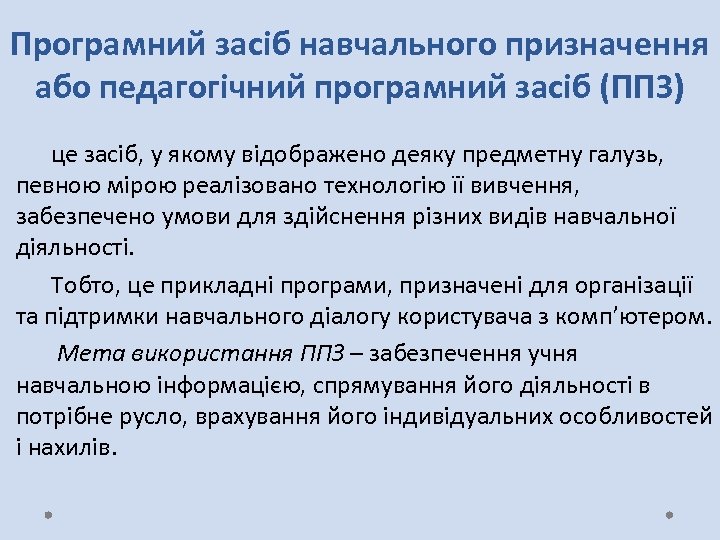 Програмний засіб навчального призначення або педагогічний програмний засіб (ППЗ)

це засіб, у якому відображено деяку предметну галузь, певною мірою реалізовано технологію її вивчення, забезпечено умови для здійснення різних видів навчальної діяльності.

Тобто, це прикладні програми, призначені для організації та підтримки навчального діалогу користувача з комп'ютером.

Мета використання ППЗ – забезпечення учня навчальною інформацією, спрямування його діяльності в потрібне русло, врахування його індивідуальних особливостей і нахилів.